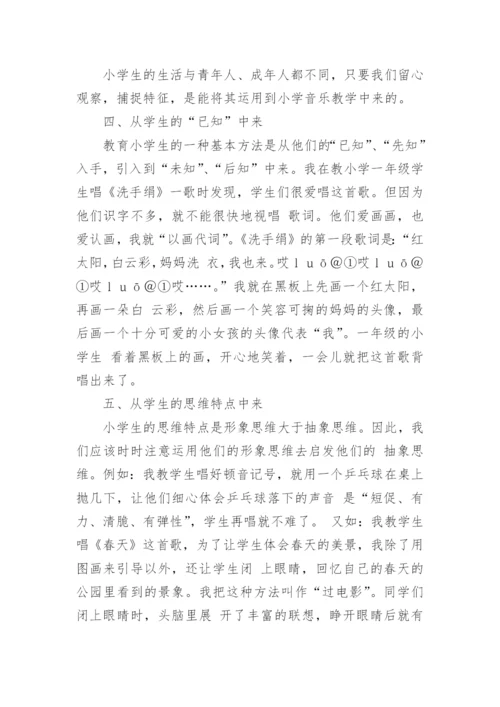 小学生的生活与青年人、成年人都不同，只要我们留心观察，捕捉特征，是能将其运用到小学音乐教学中来的。

四、从学生的“已知”中来

教育小学生的一种基本方法是从他们的“已知”、“先知”入手，引入到“未知”、“后知”中来。我在教小学一年级学生唱《洗手绢》一歌时发现，学生们很爱唱这首歌。但因为他们识字不多，就不能很快地视唱 歌词。他们爱画画，也爱认画，我就“以画代词”。《洗手绢》的第一段歌词是：“红太阳，白云彩，妈妈洗 衣，我也来。哎ｌｕō@①哎ｌｕō@①哎ｌｕō@①哎……。”我就在黑板上先画一个红太阳，再画一朵白 云彩，然后画一个笑容可掬的妈妈的头像，最后画一个十分可爱的小女孩的头像代表“我”。一年级的小学生 看着黑板上的画，开心地笑着，一会儿就把这首歌背唱出来了。

五、从学生的思维特点中来

小学生的思维特点是形象思维大于抽象思维。因此，我们应该时时注意运用他们的形象思维去启发他们的 抽象思维。例如：我教学生唱好顿音记号，就用一个乒乓球在桌上抛几下，让他们细心体会乒乓球落下的声音 是“短促、有力、清脆、有弹性”，学生再唱就不难了。 又如：我教学生唱《春天》这首歌，为了让学生体会春天的美景，我除了用图画来引导以外，还让学生闭 上眼睛，回忆自己的春天的公园里看到的景象。我把这种方法叫作“过电影”。同学们闭上眼睛时，头脑里展 开了丰富的联想，睁开眼睛后就有